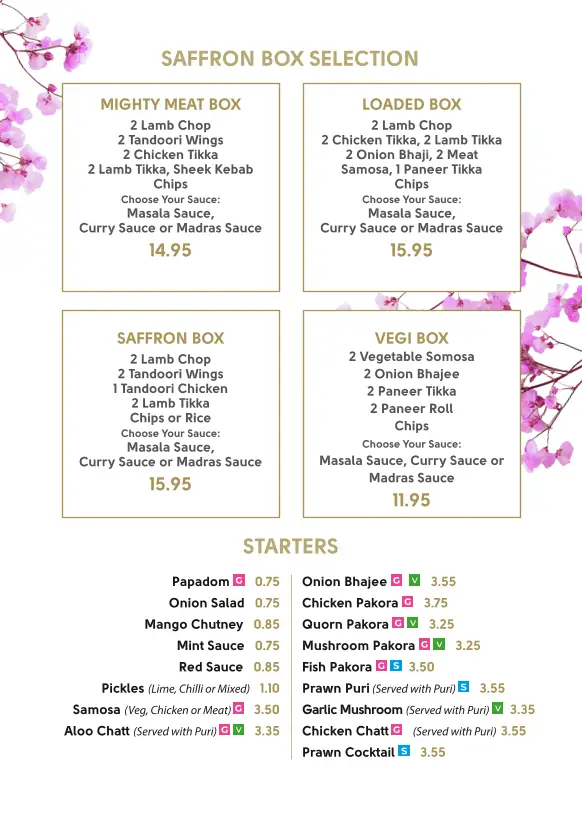 SAFFRON BOX SELECTION

MIGHTY MEAT BOX
2 Lamb Chop
2 Tandoori Wings
2 Chicken Tikka
2 Lamb Tikka, Sheek Kebab
Chips
Choose Your Sauce:
Masala Sauce,
Curry Sauce or Madras Sauce
14.95

LOADED BOX
2 Lamb Chop
2 Chicken Tikka, 2 Lamb Tikka
2 Onion Bhaji, 2 Meat
Samosa, 1 Paneer Tikka
Chips
Choose Your Sauce:
Masala Sauce,
Curry Sauce or Madras Sauce
15.95

SAFFRON BOX
2 Lamb Chop
2 Tandoori Wings
1 Tandoori Chicken
2 Lamb Tikka
Chips or Rice
Choose Your Sauce:
Masala Sauce,
Curry Sauce or Madras Sauce
15.95

VEGI BOX
2 Vegetable Somosa
2 Onion Bhajee
2 Paneer Tikka
2 Paneer Roll
Chips
Choose Your Sauce:
Masala Sauce, Curry Sauce or
Madras Sauce
11.95

STARTERS

Papadom G 0.75
Onion Salad 0.75
Mango Chutney 0.85
Mint Sauce 0.75
Red Sauce 0.85
Pickles (Lime, Chilli or Mixed) 1.10
Samosa (Veg, Chicken or Meat) G 3.50
Aloo Chatt (Served with Puri) G V 3.35

Onion Bhajee G V 3.55
Chicken Pakora G 3.75
Quorn Pakora G V 3.25
Mushroom Pakora G V 3.25
Fish Pakora G S 3.50
Prawn Puri (Served with Puri) S 3.55
Garlic Mushroom (Served with Puri) V 3.35
Chicken Chatt G (Served with Puri) 3.55
Prawn Cocktail S 3.55